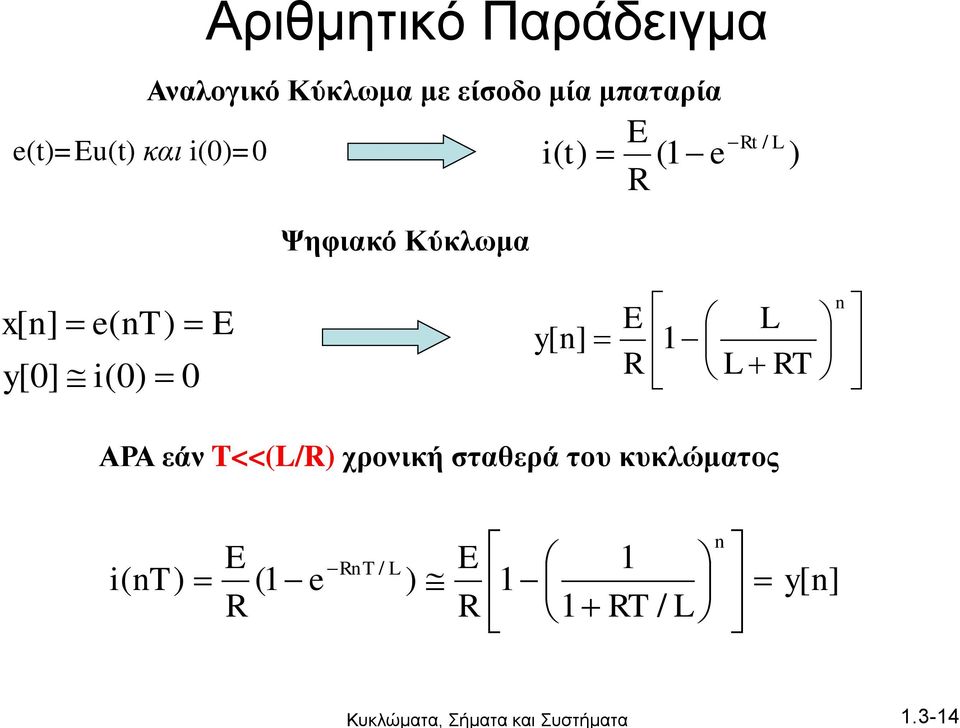 Αριθμητικό Παράδειγμα

Αναλογικό Κύκλωμα με είσοδο μία μπαταρία

e(t)=Eu(t) και i(0)=0

$i(t) = \frac{E}{R}(1 - e^{-Rt/L})$

Ψηφιακό Κύκλωμα

$x[n] = e(nT) = E$

$y[0] \cong i(0) = 0$

$y[n] = \frac{E}{R}\left[1 - \left(\frac{L}{L+RT}\right)^n\right]$

ΑΡΑ εάν T<<(L/R) χρονική σταθερά του κυκλώματος

$i(nT) = \frac{E}{R}(1 - e^{-RnT/L}) \cong \frac{E}{R}\left[1 - \left(\frac{1}{1+RT/L}\right)^n\right] = y[n]$

Κυκλώματα, Σήματα και Συστήματα

1.3-14